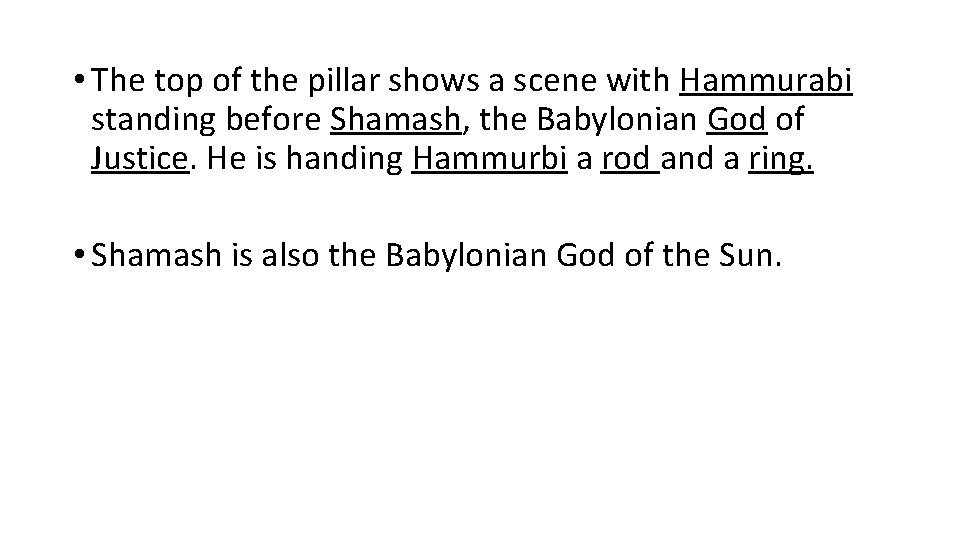 • The top of the pillar shows a scene with Hammurabi standing before Shamash, the Babylonian God of Justice. He is handing Hammurbi a rod and a ring.

• Shamash is also the Babylonian God of the Sun.